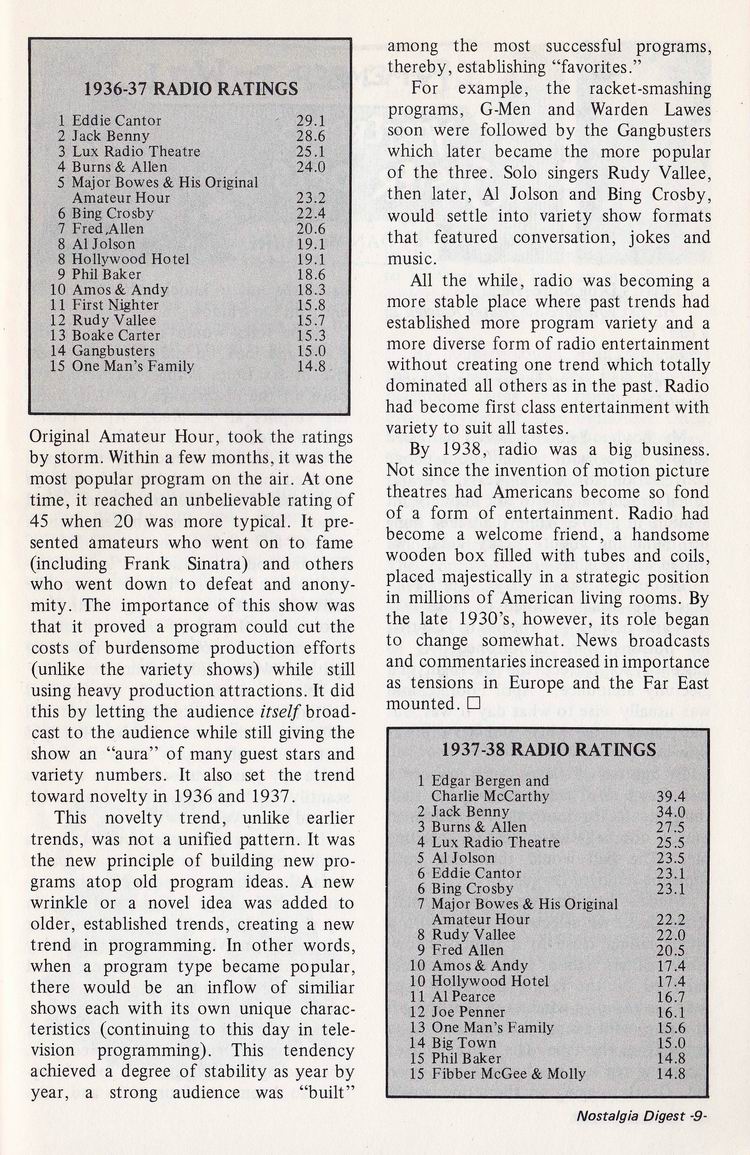 1936-37 RADIO RATINGS

| | | |
|---|---|---|
| 1 | Eddie Cantor | 29.1 |
| 2 | Jack Benny | 28.6 |
| 3 | Lux Radio Theatre | 25.1 |
| 4 | Burns & Allen | 24.0 |
| 5 | Major Bowes & His Original Amateur Hour | 23.2 |
| 6 | Bing Crosby | 22.4 |
| 7 | Fred Allen | 20.6 |
| 8 | Al Jolson | 19.1 |
| 8 | Hollywood Hotel | 19.1 |
| 9 | Phil Baker | 18.6 |
| 10 | Amos & Andy | 18.3 |
| 11 | First Nighter | 15.8 |
| 12 | Rudy Vallee | 15.7 |
| 13 | Boake Carter | 15.3 |
| 14 | Gangbusters | 15.0 |
| 15 | One Man's Family | 14.8 |

Original Amateur Hour, took the ratings by storm. Within a few months, it was the most popular program on the air. At one time, it reached an unbelievable rating of 45 when 20 was more typical. It presented amateurs who went on to fame (including Frank Sinatra) and others who went down to defeat and anonymity. The importance of this show was that it proved a program could cut the costs of burdensome production efforts (unlike the variety shows) while still using heavy production attractions. It did this by letting the audience itself broadcast to the audience while still giving the show an "aura" of many guest stars and variety numbers. It also set the trend toward novelty in 1936 and 1937.

This novelty trend, unlike earlier trends, was not a unified pattern. It was the new principle of building new programs atop old program ideas. A new wrinkle or a novel idea was added to older, established trends, creating a new trend in programming. In other words, when a program type became popular, there would be an inflow of similiar shows each with its own unique characteristics (continuing to this day in television programming). This tendency achieved a degree of stability as year by year, a strong audience was "built" among the most successful programs, thereby, establishing "favorites."

For example, the racket-smashing programs, G-Men and Warden Lawes soon were followed by the Gangbusters which later became the more popular of the three. Solo singers Rudy Vallee, then later, Al Jolson and Bing Crosby, would settle into variety show formats that featured conversation, jokes and music.

All the while, radio was becoming a more stable place where past trends had established more program variety and a more diverse form of radio entertainment without creating one trend which totally dominated all others as in the past. Radio had become first class entertainment with variety to suit all tastes.

By 1938, radio was a big business. Not since the invention of motion picture theatres had Americans become so fond of a form of entertainment. Radio had become a welcome friend, a handsome wooden box filled with tubes and coils, placed majestically in a strategic position in millions of American living rooms. By the late 1930's, however, its role began to change somewhat. News broadcasts and commentaries increased in importance as tensions in Europe and the Far East mounted. □

1937-38 RADIO RATINGS

| | | |
|---|---|---|
| 1 | Edgar Bergen and Charlie McCarthy | 39.4 |
| 2 | Jack Benny | 34.0 |
| 3 | Burns & Allen | 27.5 |
| 4 | Lux Radio Theatre | 25.5 |
| 5 | Al Jolson | 23.5 |
| 6 | Eddie Cantor | 23.1 |
| 6 | Bing Crosby | 23.1 |
| 7 | Major Bowes & His Original Amateur Hour | 22.2 |
| 8 | Rudy Vallee | 22.0 |
| 9 | Fred Allen | 20.5 |
| 10 | Amos & Andy | 17.4 |
| 10 | Hollywood Hotel | 17.4 |
| 11 | Al Pearce | 16.7 |
| 12 | Joe Penner | 16.1 |
| 13 | One Man's Family | 15.6 |
| 14 | Big Town | 15.0 |
| 15 | Phil Baker | 14.8 |
| 15 | Fibber McGee & Molly | 14.8 |

Nostalgia Digest -9-